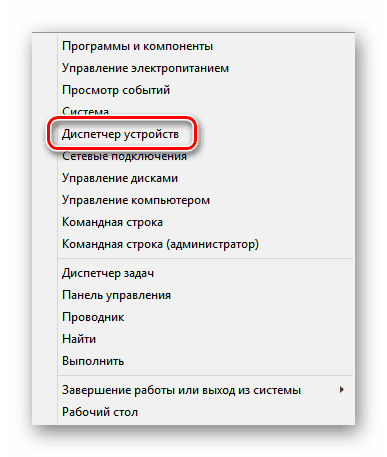 Программы и компоненты
Управление электропитанием
Просмотр событий
Система
Диспетчер устройств
Сетевые подключения
Управление дисками
Управление компьютером
Командная строка
Командная строка (администратор)

Диспетчер задач
Панель управления
Проводник
Найти
Выполнить

Завершение работы или выход из системы
Рабочий стол